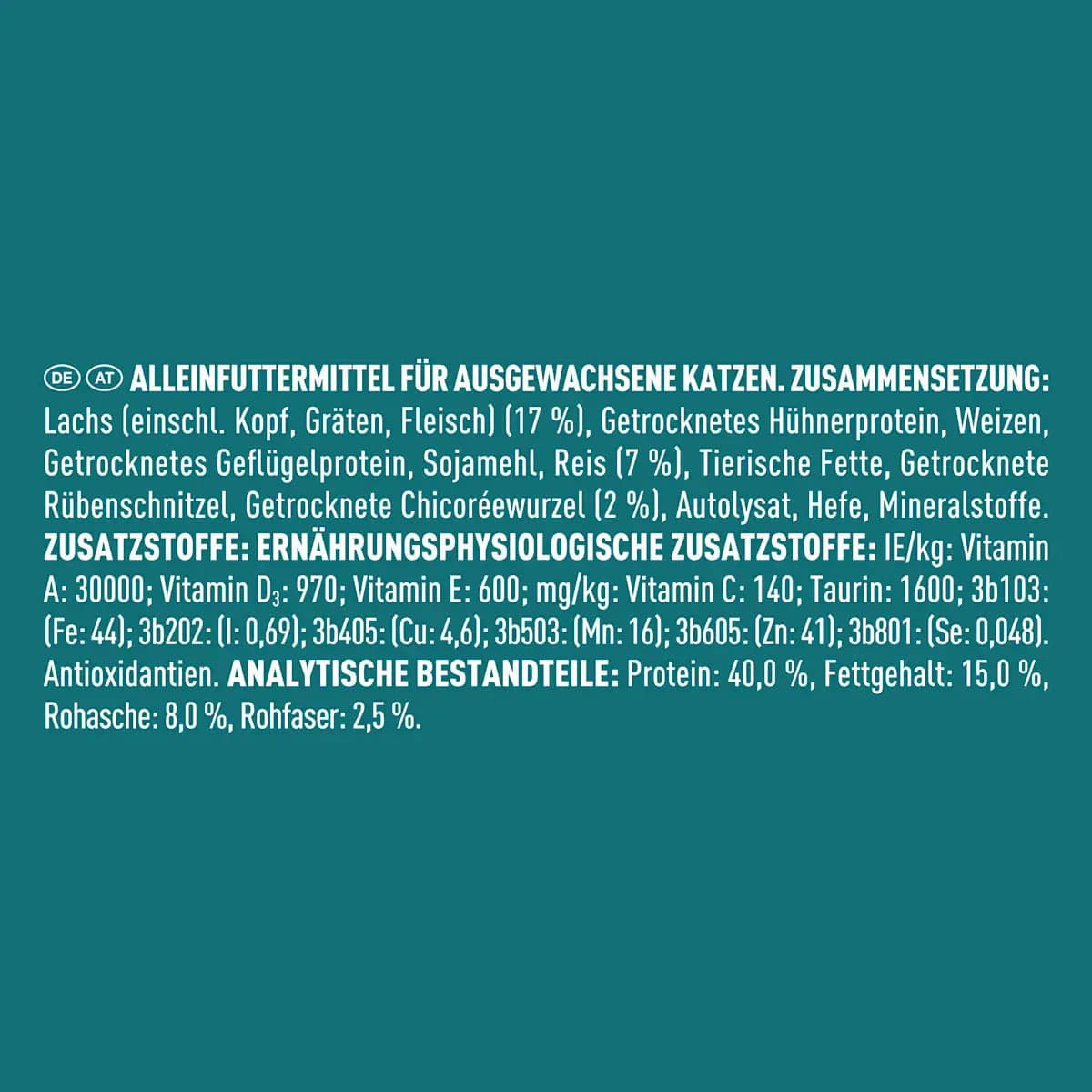 DE AT ALLEINFUTTERMITTEL FÜR AUSGEWACHSENE KATZEN. ZUSAMMENSETZUNG: Lachs (einschl. Kopf, Gräten, Fleisch) (17 %), Getrocknetes Hühnerprotein, Weizen, Getrocknetes Geflügelprotein, Sojamehl, Reis (7 %), Tierische Fette, Getrocknete Rübenschnitzel, Getrocknete Chicoréewurzel (2 %), Autolysat, Hefe, Mineralstoffe. ZUSATZSTOFFE: ERNÄHRUNGSPHYSIOLOGISCHE ZUSATZSTOFFE: IE/kg: Vitamin A: 30000; Vitamin $D_3$: 970; Vitamin E: 600; mg/kg: Vitamin C: 140; Taurin: 1600; 3b103: (Fe: 44); 3b202: (I: 0,69); 3b405: (Cu: 4,6); 3b503: (Mn: 16); 3b605: (Zn: 41); 3b801: (Se: 0,048). Antioxidantien. ANALYTISCHE BESTANDTEILE: Protein: 40,0 %, Fettgehalt: 15,0 %, Rohasche: 8,0 %, Rohfaser: 2,5 %.